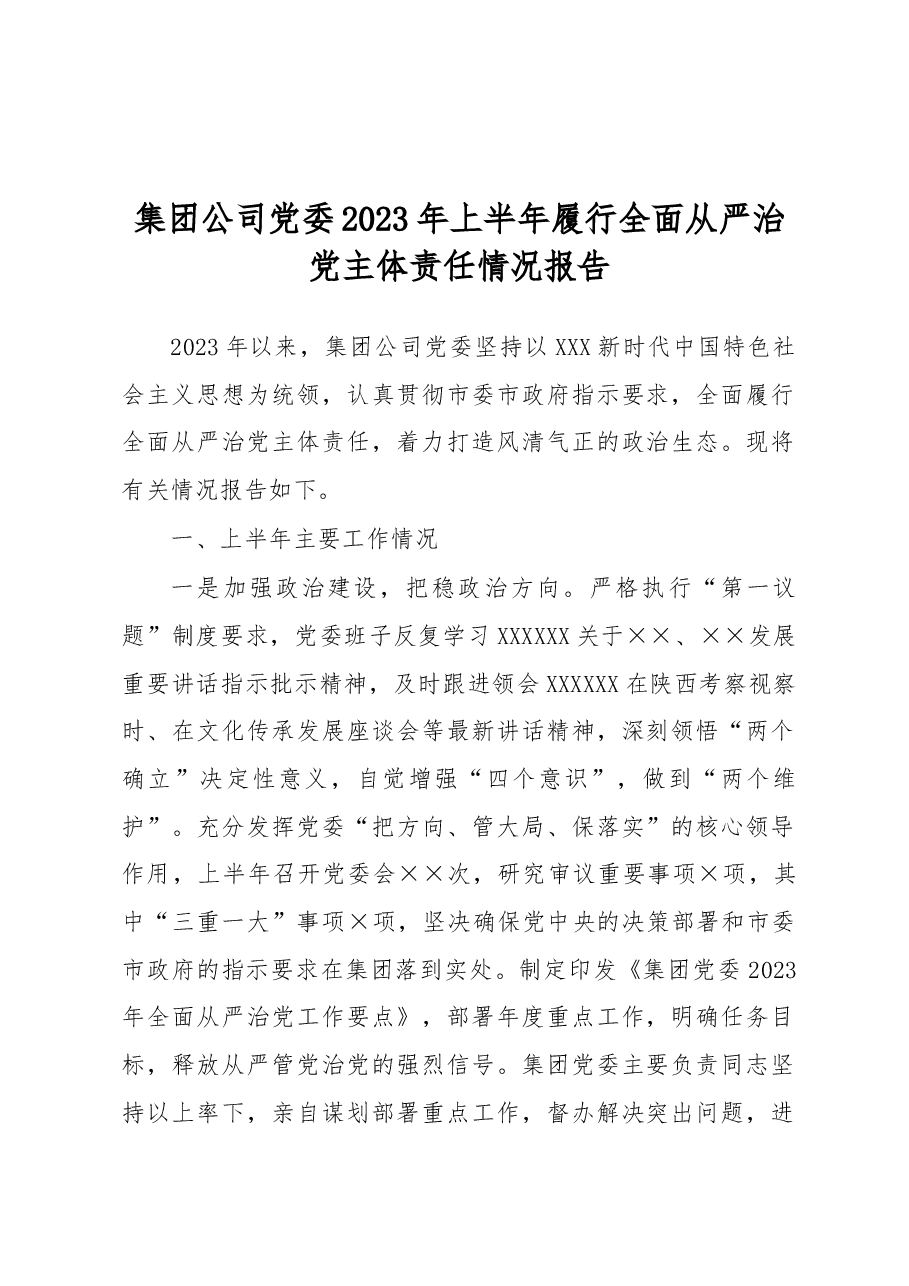 集团公司党委2023年上半年履行全面从严治党主体责任情况报告

2023年以来，集团公司党委坚持以XXX新时代中国特色社会主义思想为统领，认真贯彻市委市政府指示要求，全面履行全面从严治党主体责任，着力打造风清气正的政治生态。现将有关情况报告如下。

一、上半年主要工作情况

一是加强政治建设，把稳政治方向。严格执行“第一议题”制度要求，党委班子反复学习XXXXXX关于××、××发展重要讲话指示批示精神，及时跟进领会XXXXXX在陕西考察视察时、在文化传承发展座谈会等最新讲话精神，深刻领悟“两个确立”决定性意义，自觉增强“四个意识”，做到“两个维护”。充分发挥党委“把方向、管大局、保落实”的核心领导作用，上半年召开党委会××次，研究审议重要事项×项，其中“三重一大”事项×项，坚决确保党中央的决策部署和市委市政府的指示要求在集团落到实处。制定印发《集团党委2023年全面从严治党工作要点》，部署年度重点工作，明确任务目标，释放从严管党治党的强烈信号。集团党委主要负责同志坚持以上率下，亲自谋划部署重点工作，督办解决突出问题，进